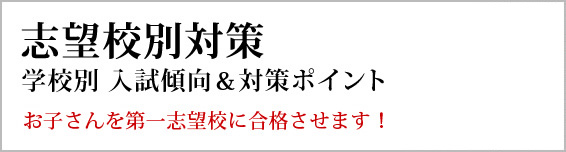 志望校別対策

学校別 入試傾向＆対策ポイント

お子さんを第一志望校に合格させます！